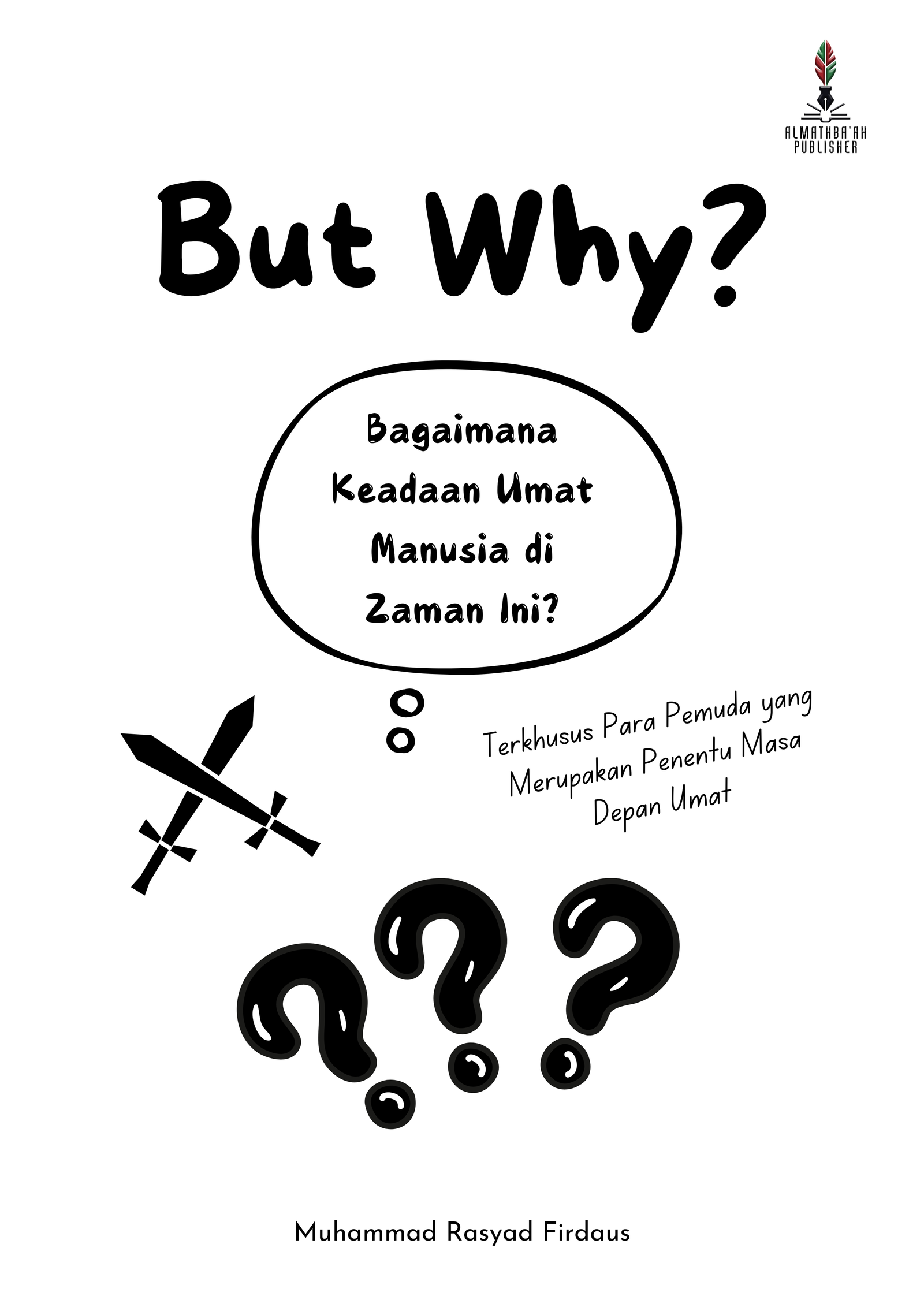 ALMATHBA'AH
PUBLISHER

But Why?

Bagaimana Keadaan Umat Manusia di Zaman Ini?

Terkhusus Para Pemuda yang Merupakan Penentu Masa Depan Umat

Muhammad Rasyad Firdaus